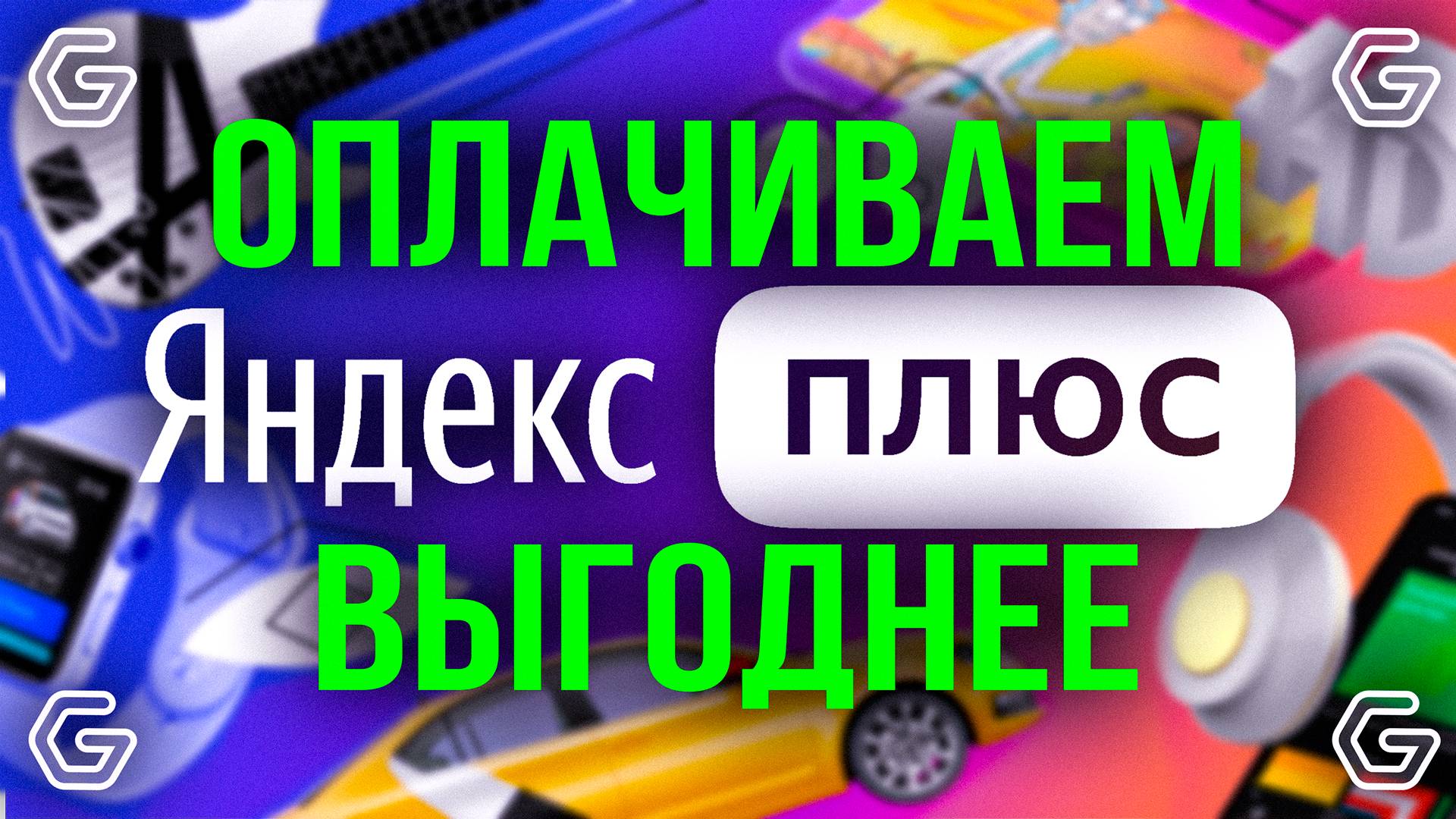 ОПЛАЧИВАЕМ
Яндекс плюс
ВЫГОДНЕЕ